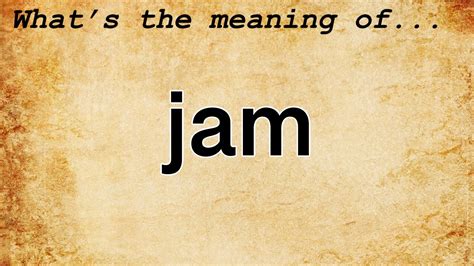 What's the meaning of...

jam